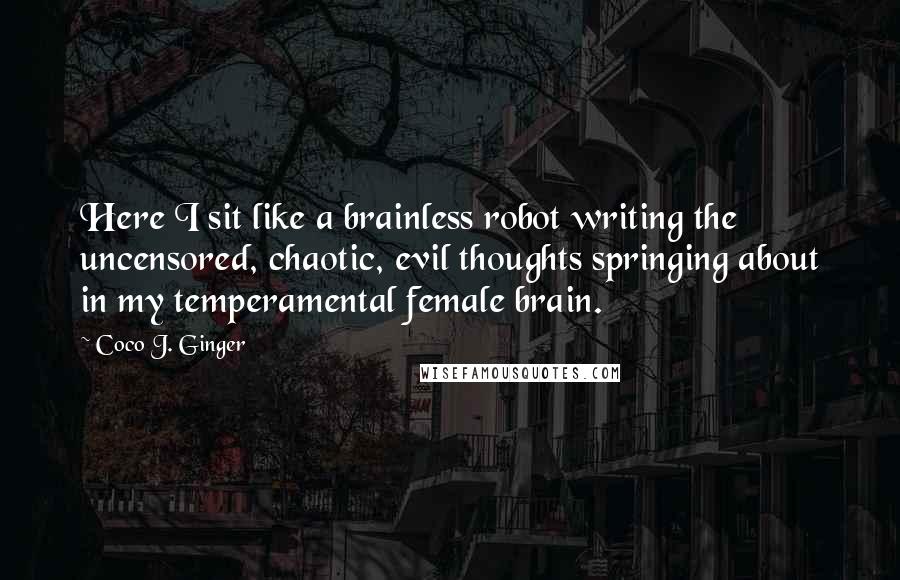 Here I sit like a brainless robot writing the uncensored, chaotic, evil thoughts springing about in my temperamental female brain.

~ Coco J. Ginger

WISEFAMOUSQUOTES.COM